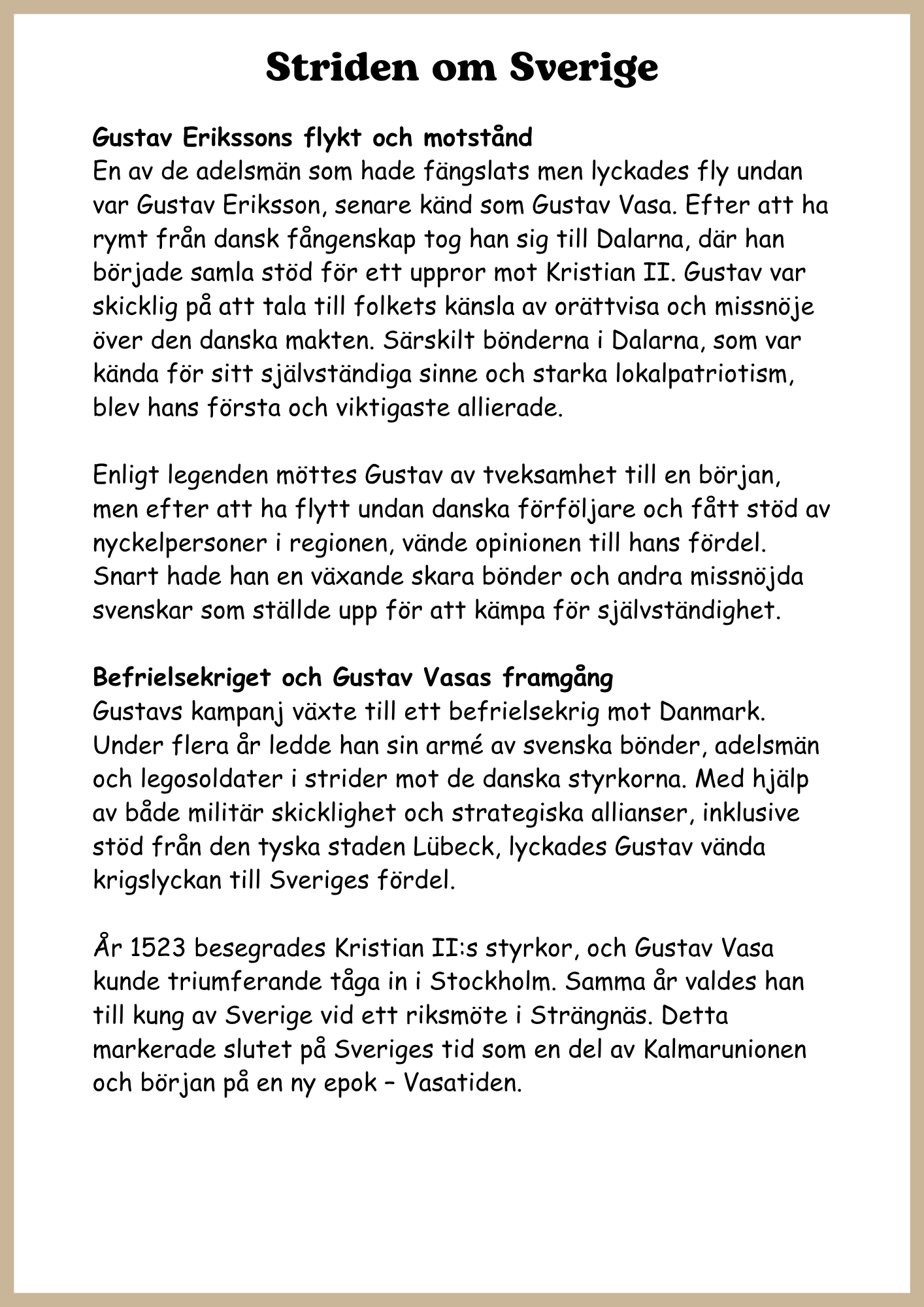 Striden om Sverige

Gustav Erikssons flykt och motstånd
En av de adelsmän som hade fängslats men lyckades fly undan var Gustav Eriksson, senare känd som Gustav Vasa. Efter att ha rymt från dansk fångenskap tog han sig till Dalarna, där han började samla stöd för ett uppror mot Kristian II. Gustav var skicklig på att tala till folkets känsla av orättvisa och missnöje över den danska makten. Särskilt bönderna i Dalarna, som var kända för sitt självständiga sinne och starka lokalpatriotism, blev hans första och viktigaste allierade.

Enligt legenden möttes Gustav av tveksamhet till en början, men efter att ha flytt undan danska förföljare och fått stöd av nyckelpersoner i regionen, vände opinionen till hans fördel. Snart hade han en växande skara bönder och andra missnöjda svenskar som ställde upp för att kämpa för självständighet.

Befrielsekriget och Gustav Vasas framgång
Gustavs kampanj växte till ett befrielsekrig mot Danmark. Under flera år ledde han sin armé av svenska bönder, adelsmän och legosoldater i strider mot de danska styrkorna. Med hjälp av både militär skicklighet och strategiska allianser, inklusive stöd från den tyska staden Lübeck, lyckades Gustav vända krigslyckan till Sveriges fördel.

År 1523 besegrades Kristian II:s styrkor, och Gustav Vasa kunde triumferande tåga in i Stockholm. Samma år valdes han till kung av Sverige vid ett riksmöte i Strängnäs. Detta markerade slutet på Sveriges tid som en del av Kalmarunionen och början på en ny epok – Vasatiden.